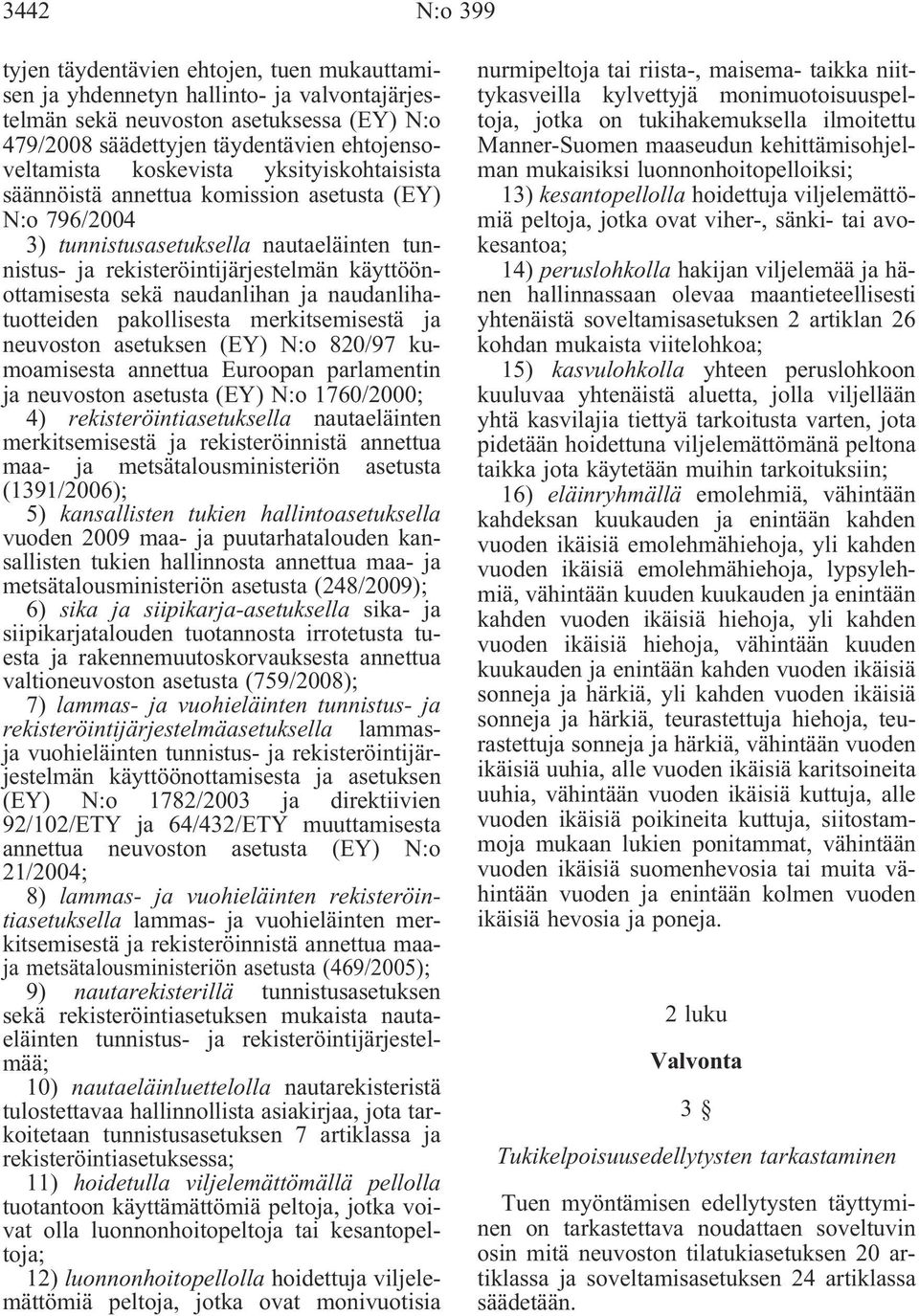 3442 N:o 399

tyjen täydentävien ehtojen, tuen mukauttamisen ja yhdennetyn hallinto- ja valvontajärjestelmän sekä neuvoston asetuksessa (EY) N:o 479/2008 säädettyjen täydentävien ehtojensoveltamista koskevista yksityiskohtaisista säännöistä annettua komission asetusta (EY) N:o 796/2004

3) tunnistusasetuksella nautaeläinten tunnistus- ja rekisteröintijärjestelmän käyttöönottamisesta sekä naudanlihan ja naudanlihatuotteiden pakollisesta merkitsemisestä ja neuvoston asetuksen (EY) N:o 820/97 kumoamisesta annettua Euroopan parlamentin ja neuvoston asetusta (EY) N:o 1760/2000;

4) rekisteröintiasetuksella nautaeläinten merkitsemisestä ja rekisteröinnistä annettua maa- ja metsätalousministeriön asetusta (1391/2006);

5) kansallisten tukien hallintoasetuksella vuoden 2009 maa- ja puutarhatalouden kansallisten tukien hallinnosta annettua maa- ja metsätalousministeriön asetusta (248/2009);

6) sika ja siipikarja-asetuksella sika- ja siipikarjatalouden tuotannosta irrotetusta tuesta ja rakennemuutoskorvauksesta annettua valtioneuvoston asetusta (759/2008);

7) lammas- ja vuohieläinten tunnistus- ja rekisteröintijärjestelmäasetuksella lammas- ja vuohieläinten tunnistus- ja rekisteröintijärjestelmän käyttöönottamisesta ja asetuksen (EY) N:o 1782/2003 ja direktiivien 92/102/ETY ja 64/432/ETY muuttamisesta annettua neuvoston asetusta (EY) N:o 21/2004;

8) lammas- ja vuohieläinten rekisteröintiasetuksella lammas- ja vuohieläinten merkitsemisestä ja rekisteröinnistä annettua maa- ja metsätalousministeriön asetusta (469/2005);

9) nautarekisterillä tunnistusasetuksen sekä rekisteröintiasetuksen mukaista nautaeläinten tunnistus- ja rekisteröintijärjestelmää;

10) nautaeläinluettelolla nautarekisteristä tulostettavaa hallinnollista asiakirjaa, jota tarkoitetaan tunnistusasetuksen 7 artiklassa ja rekisteröintiasetuksessa;

11) hoidetulla viljelemättömällä pellolla tuotantoon käyttämättömiä peltoja, jotka voivat olla luonnonhoitopeltoja tai kesantopeltoja;

12) luonnonhoitopellolla hoidettuja viljelemättömiä peltoja, jotka ovat monivuotisia nurmipeltoja tai riista-, maisema- taikka niittykasveilla kylvettyjä monimuotoisuuspeltoja, jotka on tukihakemuksella ilmoitettu Manner-Suomen maaseudun kehittämisohjelman mukaisiksi luonnonhoitopelloiksi;

13) kesantopellolla hoidettuja viljelemättömiä peltoja, jotka ovat viher-, sänki- tai avokesantoa;

14) peruslohkolla hakijan viljelemää ja hänen hallinnassaan olevaa maantieteellisesti yhtenäistä soveltamisasetuksen 2 artiklan 26 kohdan mukaista viitelohkoa;

15) kasvulohkolla yhteen peruslohkoon kuuluvaa yhtenäistä aluetta, jolla viljellään yhtä kasvilajia tiettyä tarkoitusta varten, jota pidetään hoidettuna viljelemättömänä peltona taikka jota käytetään muihin tarkoituksiin;

16) eläinryhmällä emolehmiä, vähintään kahdeksan kuukauden ja enintään kahden vuoden ikäisiä emolehmähiehoja, yli kahden vuoden ikäisiä emolehmähiehoja, lypsylehmiä, vähintään kuuden kuukauden ja enintään kahden vuoden ikäisiä hiehoja, yli kahden vuoden ikäisiä hiehoja, vähintään kuuden kuukauden ja enintään kahden vuoden ikäisiä sonneja ja härkiä, yli kahden vuoden ikäisiä sonneja ja härkiä, teurastettuja hiehoja, teurastettuja sonneja ja härkiä, vähintään vuoden ikäisiä uuhia, alle vuoden ikäisiä karitsoineita uuhia, vähintään vuoden ikäisiä kuttuja, alle vuoden ikäisiä poikineita kuttuja, siitostammoja mukaan lukien ponitammat, vähintään vuoden ikäisiä suomenhevosia tai muita vähintään vuoden ja enintään kolmen vuoden ikäisiä hevosia ja poneja.

2 luku

Valvonta

3 §

Tukikelpoisuusedellytysten tarkastaminen

Tuen myöntämisen edellytysten täyttyminen on tarkastettava noudattaen soveltuvin osin mitä neuvoston tilatukiasetuksen 20 artiklassa ja soveltamisasetuksen 24 artiklassa säädetään.